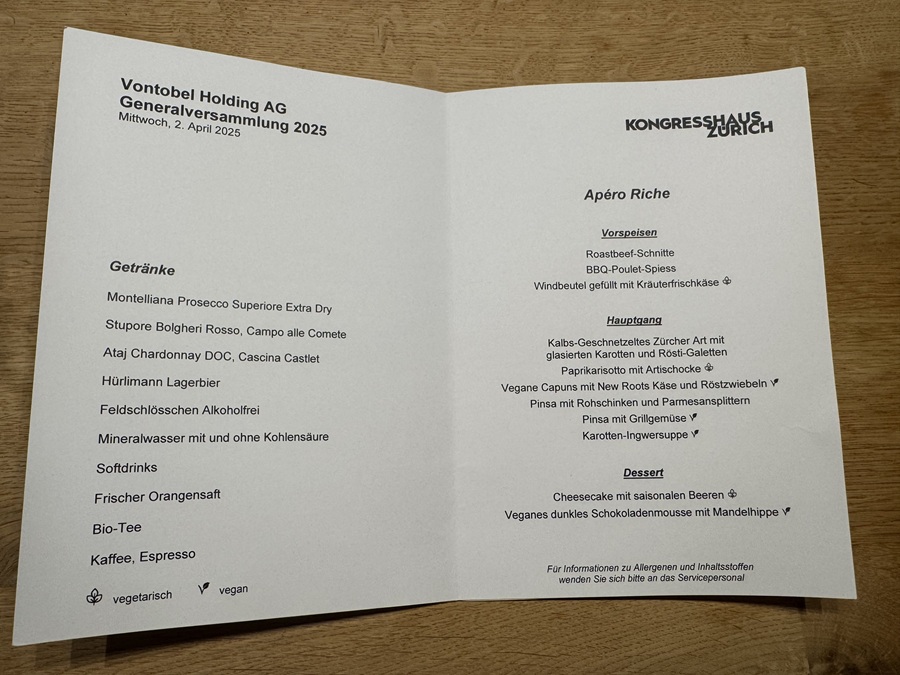 Vontobel Holding AG
Generalversammlung 2025
Mittwoch, 2. April 2025

Getränke

Montelliana Prosecco Superiore Extra Dry

Stupore Bolgheri Rosso, Campo alle Comete

Ataj Chardonnay DOC, Cascina Castlet

Hürlimann Lagerbier

Feldschlösschen Alkoholfrei

Mineralwasser mit und ohne Kohlensäure

Softdrinks

Frischer Orangensaft

Bio-Tee

Kaffee, Espresso

vegetarisch vegan

KONGRESSHAUS ZÜRICH

Apéro Riche

Vorspeisen

Roastbeef-Schnitte
BBQ-Poulet-Spiess
Windbeutel gefüllt mit Kräuterfrischkäse

Hauptgang

Kalbs-Geschnetzeltes Zürcher Art mit glasierten Karotten und Rösti-Galetten
Paprikarisotto mit Artischocke
Vegane Capuns mit New Roots Käse und Röstzwiebeln
Pinsa mit Rohschinken und Parmesansplittern
Pinsa mit Grillgemüse
Karotten-Ingwersuppe

Dessert

Cheesecake mit saisonalen Beeren
Veganes dunkles Schokoladenmousse mit Mandelhippe

Für Informationen zu Allergenen und Inhaltsstoffen wenden Sie sich bitte an das Servicepersonal